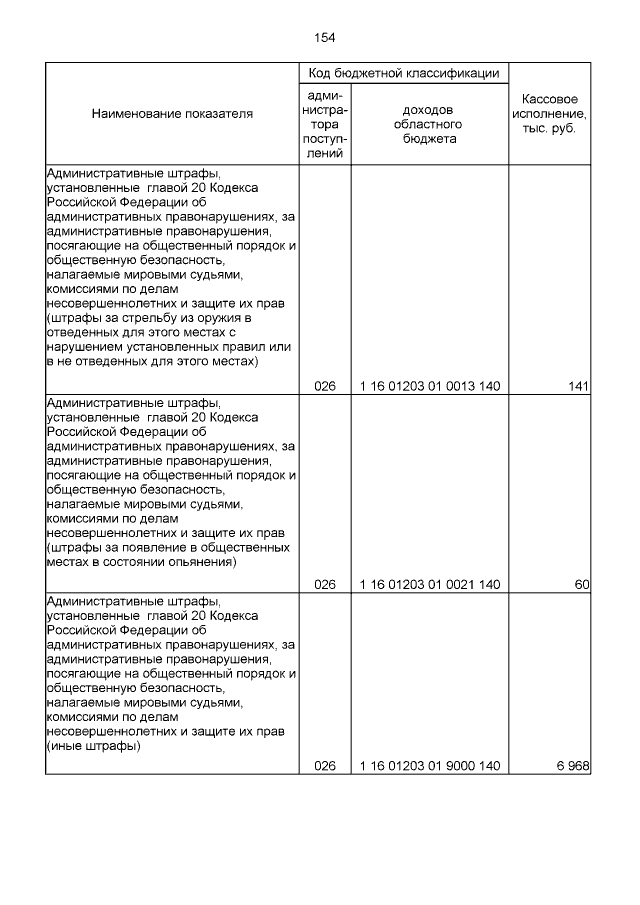 154

| Наименование показателя | Код бюджетной классификации: администратора поступлений | Код бюджетной классификации: доходов областного бюджета | Кассовое исполнение, тыс. руб. |
|---|---|---|---|
| Административные штрафы, установленные главой 20 Кодекса Российской Федерации об административных правонарушениях, за административные правонарушения, посягающие на общественный порядок и общественную безопасность, налагаемые мировыми судьями, комиссиями по делам несовершеннолетних и защите их прав (штрафы за стрельбу из оружия в отведенных для этого местах с нарушением установленных правил или в не отведенных для этого местах) | 026 | 1 16 01203 01 0013 140 | 141 |
| Административные штрафы, установленные главой 20 Кодекса Российской Федерации об административных правонарушениях, за административные правонарушения, посягающие на общественный порядок и общественную безопасность, налагаемые мировыми судьями, комиссиями по делам несовершеннолетних и защите их прав (штрафы за появление в общественных местах в состоянии опьянения) | 026 | 1 16 01203 01 0021 140 | 60 |
| Административные штрафы, установленные главой 20 Кодекса Российской Федерации об административных правонарушениях, за административные правонарушения, посягающие на общественный порядок и общественную безопасность, налагаемые мировыми судьями, комиссиями по делам несовершеннолетних и защите их прав (иные штрафы) | 026 | 1 16 01203 01 9000 140 | 6 968 |